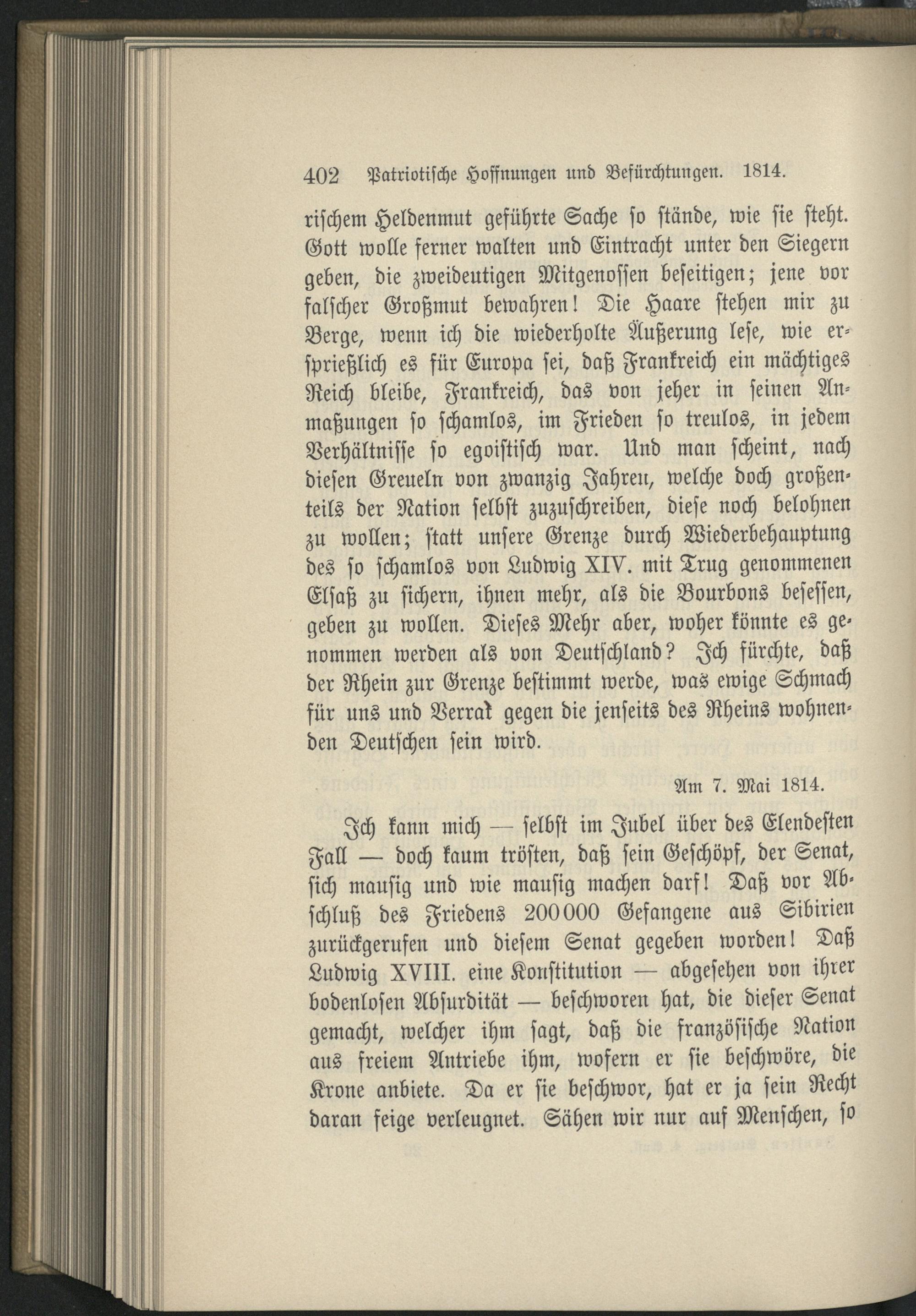 402 Patriotische Hoffnungen und Befürchtungen. 1814.

rischem Heldenmut geführte Sache so stände, wie sie steht. Gott wolle ferner walten und Eintracht unter den Siegern geben, die zweideutigen Mitgenossen beseitigen; jene vor falscher Großmut bewahren! Die Haare stehen mir zu Berge, wenn ich die wiederholte Äußerung lese, wie ersprießlich es für Europa sei, daß Frankreich ein mächtiges Reich bleibe, Frankreich, das von jeher in seinen Anmaßungen so schamlos, im Frieden so treulos, in jedem Verhältnisse so egoistisch war. Und man scheint, nach diesen Greueln von zwanzig Jahren, welche doch großenteils der Nation selbst zuzuschreiben, diese noch belohnen zu wollen; statt unsere Grenze durch Wiederbehauptung des so schamlos von Ludwig XIV. mit Trug genommenen Elsaß zu sichern, ihnen mehr, als die Bourbons besessen, geben zu wollen. Dieses Mehr aber, woher könnte es genommen werden als von Deutschland? Ich fürchte, daß der Rhein zur Grenze bestimmt werde, was ewige Schmach für uns und Verrat gegen die jenseits des Rheins wohnenden Deutschen sein wird.

Am 7. Mai 1814.

Ich kann mich — selbst im Jubel über des Elendesten Fall — doch kaum trösten, daß sein Geschöpf, der Senat, sich mausig und wie mausig machen darf! Daß vor Abschluß des Friedens 200000 Gefangene aus Sibirien zurückgerufen und diesem Senat gegeben worden! Daß Ludwig XVIII. eine Konstitution — abgesehen von ihrer bodenlosen Absurdität — beschworen hat, die dieser Senat gemacht, welcher ihm sagt, daß die französische Nation aus freiem Antriebe ihm, wofern er sie beschwöre, die Krone anbiete. Da er sie beschwor, hat er ja sein Recht daran feige verleugnet. Sähen wir nur auf Menschen, so